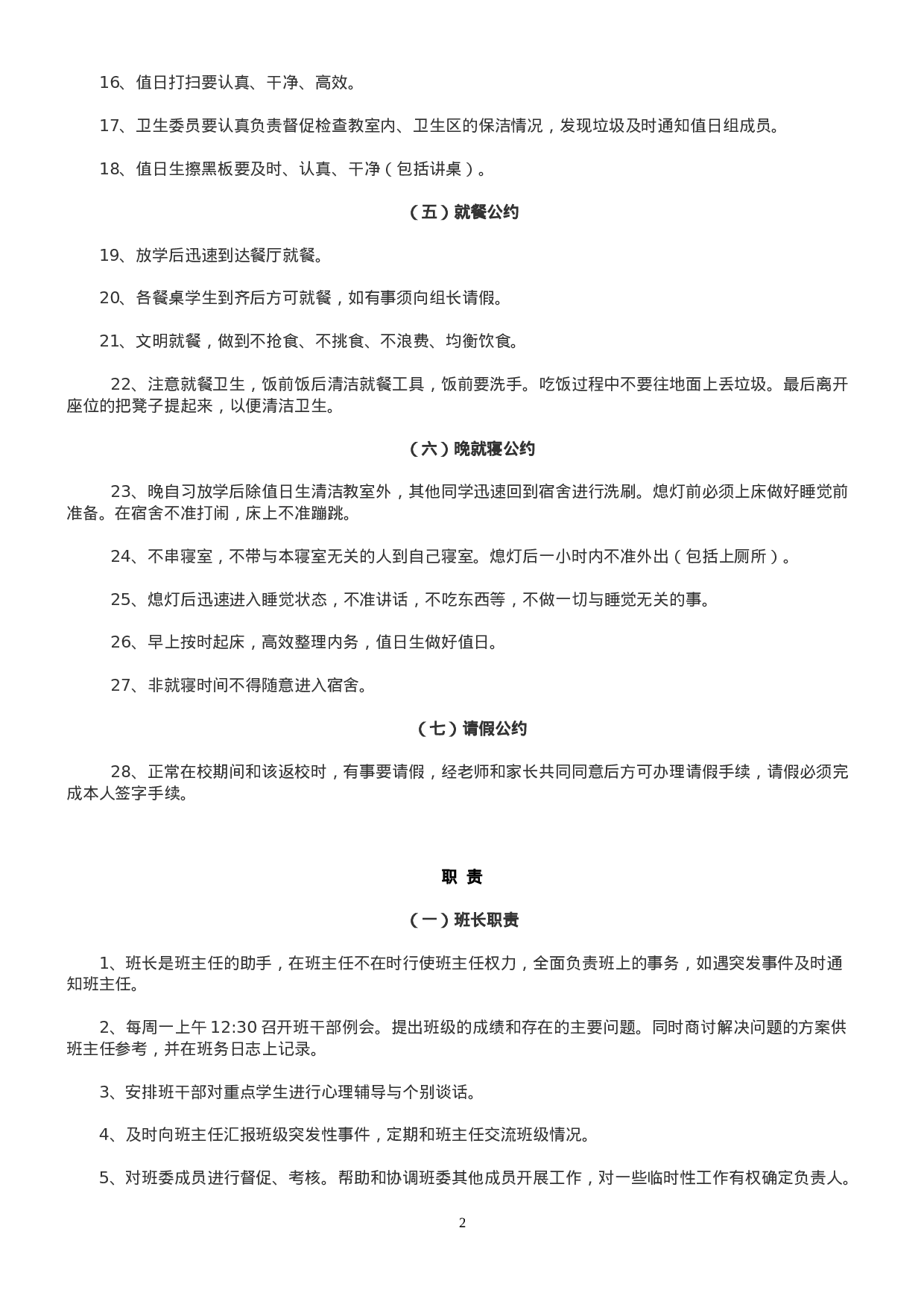 16、值日打扫要认真、干净、高效。

17、卫生委员要认真负责督促检查教室内、卫生区的保洁情况，发现垃圾及时通知值日组成员。

18、值日生擦黑板要及时、认真、干净（包括讲桌）。

（五）就餐公约

19、放学后迅速到达餐厅就餐。

20、各餐桌学生到齐后方可就餐，如有事须向组长请假。

21、文明就餐，做到不抢食、不挑食、不浪费、均衡饮食。

22、注意就餐卫生，饭前饭后清洁就餐工具，饭前要洗手。吃饭过程中不要往地面上丢垃圾。最后离开座位的把凳子提起来，以便清洁卫生。

（六）晚就寝公约

23、晚自习放学后除值日生清洁教室外，其他同学迅速回到宿舍进行洗刷。熄灯前必须上床做好睡觉前准备。在宿舍不准打闹，床上不准蹦跳。

24、不串寝室，不带与本寝室无关的人到自己寝室。熄灯后一小时内不准外出（包括上厕所）。

25、熄灯后迅速进入睡觉状态，不准讲话，不吃东西等，不做一切与睡觉无关的事。

26、早上按时起床，高效整理内务，值日生做好值日。

27、非就寝时间不得随意进入宿舍。

（七）请假公约

28、正常在校期间和该返校时，有事要请假，经老师和家长共同同意后方可办理请假手续，请假必须完成本人签字手续。

职 责

（一）班长职责

1、班长是班主任的助手，在班主任不在时行使班主任权力，全面负责班上的事务，如遇突发事件及时通知班主任。

2、每周一上午 12:30 召开班干部例会。提出班级的成绩和存在的主要问题。同时商讨解决问题的方案供班主任参考，并在班务日志上记录。

3、安排班干部对重点学生进行心理辅导与个别谈话。

4、及时向班主任汇报班级突发性事件，定期和班主任交流班级情况。

5、对班委成员进行督促、考核。帮助和协调班委其他成员开展工作，对一些临时性工作有权确定负责人。

2